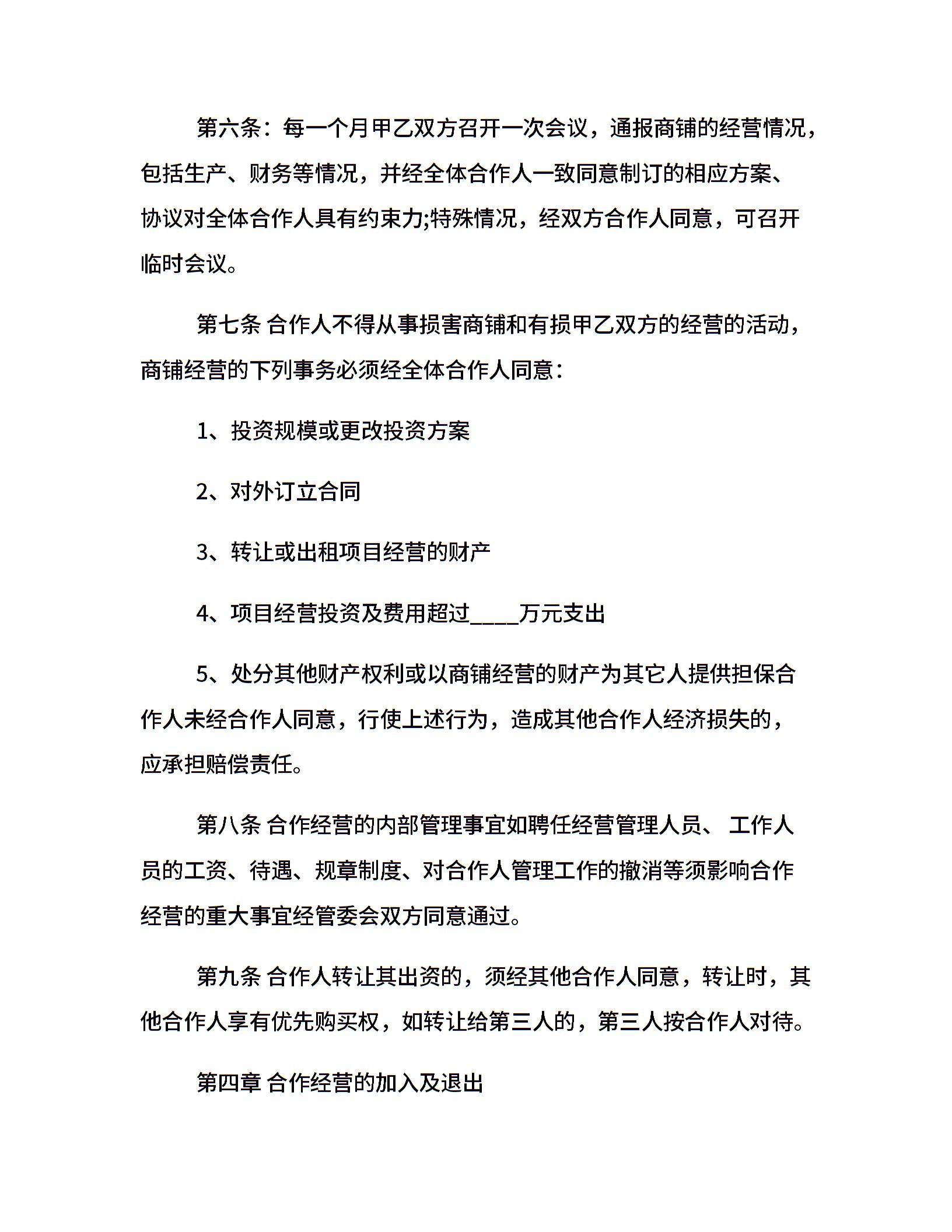 第六条：每一个月甲乙双方召开一次会议，通报商铺的经营情况，包括生产、财务等情况，并经全体合作人一致同意制订的相应方案、协议对全体合作人具有约束力;特殊情况，经双方合作人同意，可召开临时会议。

第七条 合作人不得从事损害商铺和有损甲乙双方的经营的活动，商铺经营的下列事务必须经全体合作人同意：

1、投资规模或更改投资方案

2、对外订立合同

3、转让或出租项目经营的财产

4、项目经营投资及费用超过____万元支出

5、处分其他财产权利或以商铺经营的财产为其它人提供担保合作人未经合作人同意，行使上述行为，造成其他合作人经济损失的，应承担赔偿责任。

第八条 合作经营的内部管理事宜如聘任经营管理人员、 工作人员的工资、待遇、规章制度、对合作人管理工作的撤消等须影响合作经营的重大事宜经管委会双方同意通过。

第九条 合作人转让其出资的，须经其他合作人同意，转让时，其他合作人享有优先购买权，如转让给第三人的，第三人按合作人对待。

第四章 合作经营的加入及退出